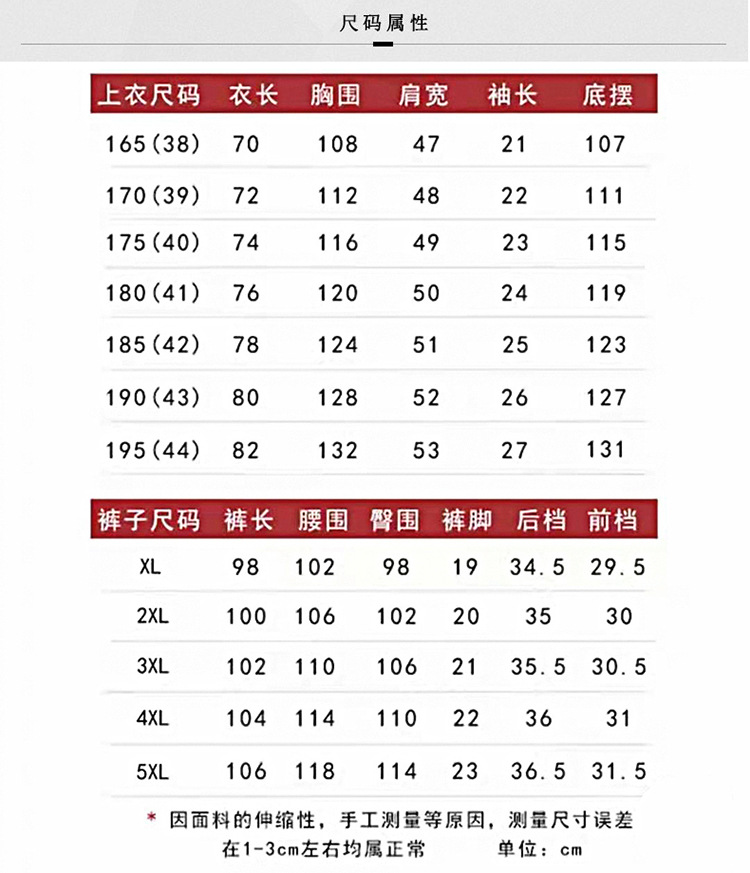 尺码属性

| 上衣尺码 | 衣长 | 胸围 | 肩宽 | 袖长 | 底摆 |
|---|---|---|---|---|---|
| 165(38) | 70 | 108 | 47 | 21 | 107 |
| 170(39) | 72 | 112 | 48 | 22 | 111 |
| 175(40) | 74 | 116 | 49 | 23 | 115 |
| 180(41) | 76 | 120 | 50 | 24 | 119 |
| 185(42) | 78 | 124 | 51 | 25 | 123 |
| 190(43) | 80 | 128 | 52 | 26 | 127 |
| 195(44) | 82 | 132 | 53 | 27 | 131 |

| 裤子尺码 | 裤长 | 腰围 | 臀围 | 裤脚 | 后档 | 前档 |
|---|---|---|---|---|---|---|
| XL | 98 | 102 | 98 | 19 | 34.5 | 29.5 |
| 2XL | 100 | 106 | 102 | 20 | 35 | 30 |
| 3XL | 102 | 110 | 106 | 21 | 35.5 | 30.5 |
| 4XL | 104 | 114 | 110 | 22 | 36 | 31 |
| 5XL | 106 | 118 | 114 | 23 | 36.5 | 31.5 |

* 因面料的伸缩性，手工测量等原因，测量尺寸误差在1-3cm左右均属正常　　单位：cm